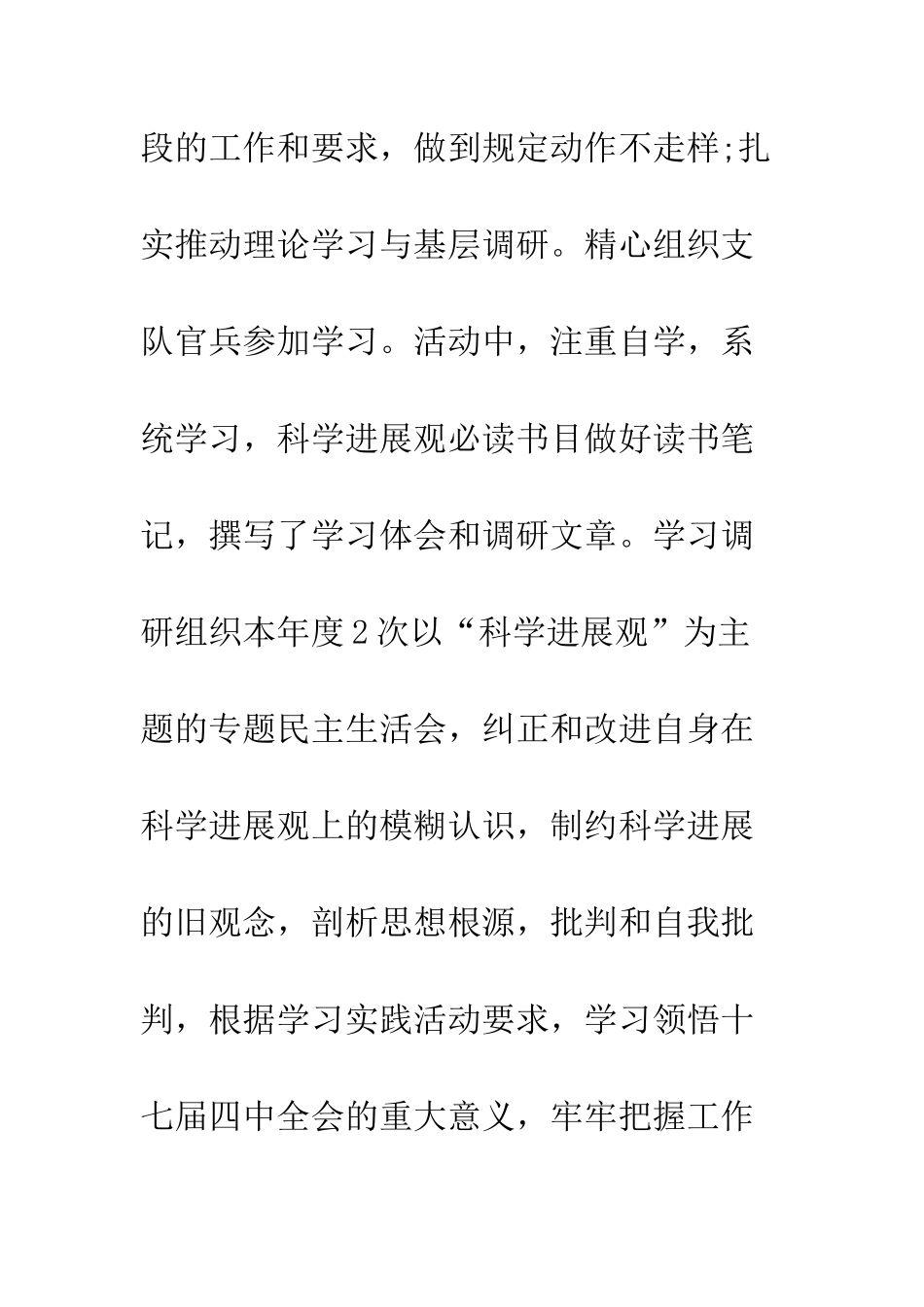 段的工作和要求，做到规定动作不走样;扎实推动理论学习与基层调研。精心组织支队官兵参加学习。活动中，注重自学，系统学习，科学进展观必读书目做好读书笔记，撰写了学习体会和调研文章。学习调研组织本年度2次以“科学进展观”为主题的专题民主生活会，纠正和改进自身在科学进展观上的模糊认识，制约科学进展的旧观念，剖析思想根源，批判和自我批判，根据学习实践活动要求，学习领悟十七届四中全会的重大意义，牢牢把握工作